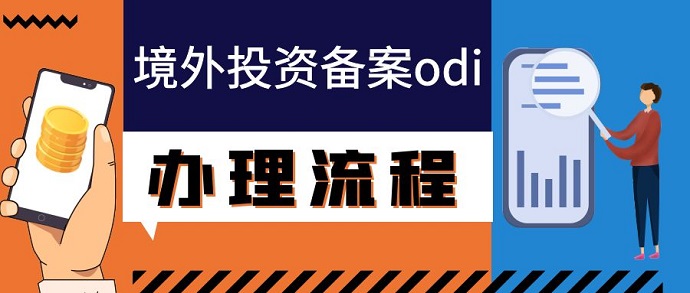 境外投资备案odi

办理流程